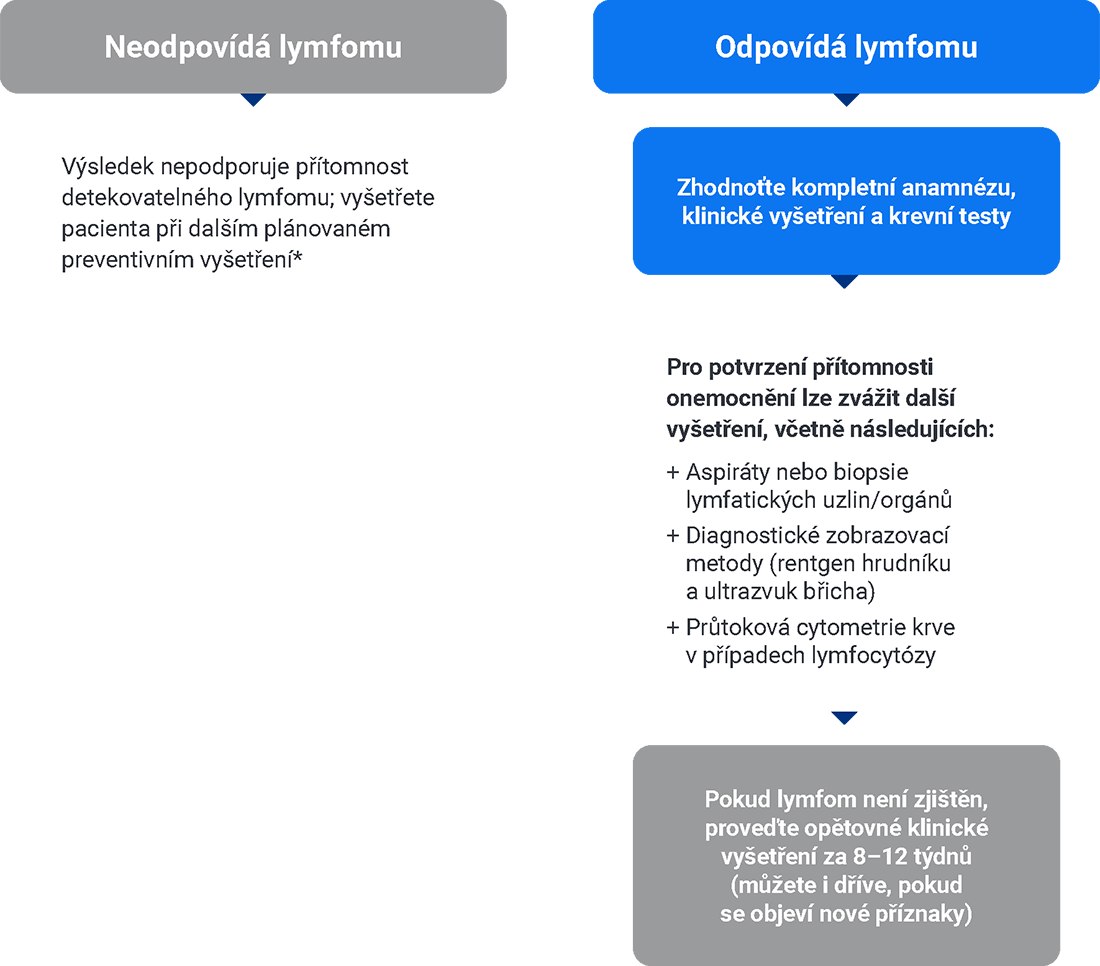 Neodpovídá lymfomu

Výsledek nepodporuje přítomnost detekovatelného lymfomu; vyšetřete pacienta při dalším plánovaném preventivním vyšetření*

Odpovídá lymfomu

Zhodnoťte kompletní anamnézu, klinické vyšetření a krevní testy

Pro potvrzení přítomnosti onemocnění lze zvážit další vyšetření, včetně následujících:

+ Aspiráty nebo biopsie lymfatických uzlin/orgánů
+ Diagnostické zobrazovací metody (rentgen hrudníku a ultrazvuk břicha)
+ Průtoková cytometrie krve v případech lymfocytózy

Pokud lymfom není zjištěn, proveďte opětovné klinické vyšetření za 8–12 týdnů (můžete i dříve, pokud se objeví nové příznaky)